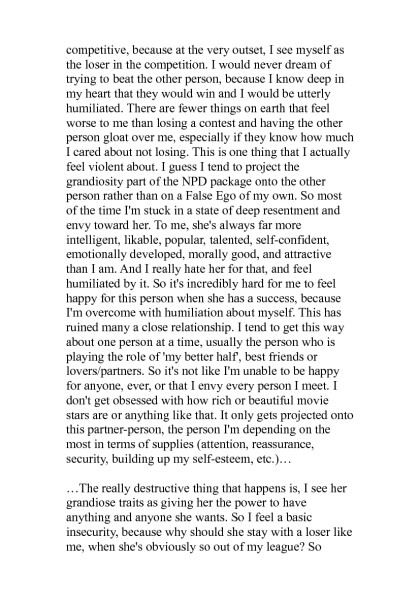 competitive, because at the very outset, I see myself as the loser in the competition. I would never dream of trying to beat the other person, because I know deep in my heart that they would win and I would be utterly humiliated. There are fewer things on earth that feel worse to me than losing a contest and having the other person gloat over me, especially if they know how much I cared about not losing. This is one thing that I actually feel violent about. I guess I tend to project the grandiosity part of the NPD package onto the other person rather than on a False Ego of my own. So most of the time I'm stuck in a state of deep resentment and envy toward her. To me, she's always far more intelligent, likable, popular, talented, self-confident, emotionally developed, morally good, and attractive than I am. And I really hate her for that, and feel humiliated by it. So it's incredibly hard for me to feel happy for this person when she has a success, because I'm overcome with humiliation about myself. This has ruined many a close relationship. I tend to get this way about one person at a time, usually the person who is playing the role of 'my better half', best friends or lovers/partners. So it's not like I'm unable to be happy for anyone, ever, or that I envy every person I meet. I don't get obsessed with how rich or beautiful movie stars are or anything like that. It only gets projected onto this partner-person, the person I'm depending on the most in terms of supplies (attention, reassurance, security, building up my self-esteem, etc.)…

…The really destructive thing that happens is, I see her grandiose traits as giving her the power to have anything and anyone she wants. So I feel a basic insecurity, because why should she stay with a loser like me, when she's obviously so out of my league? So